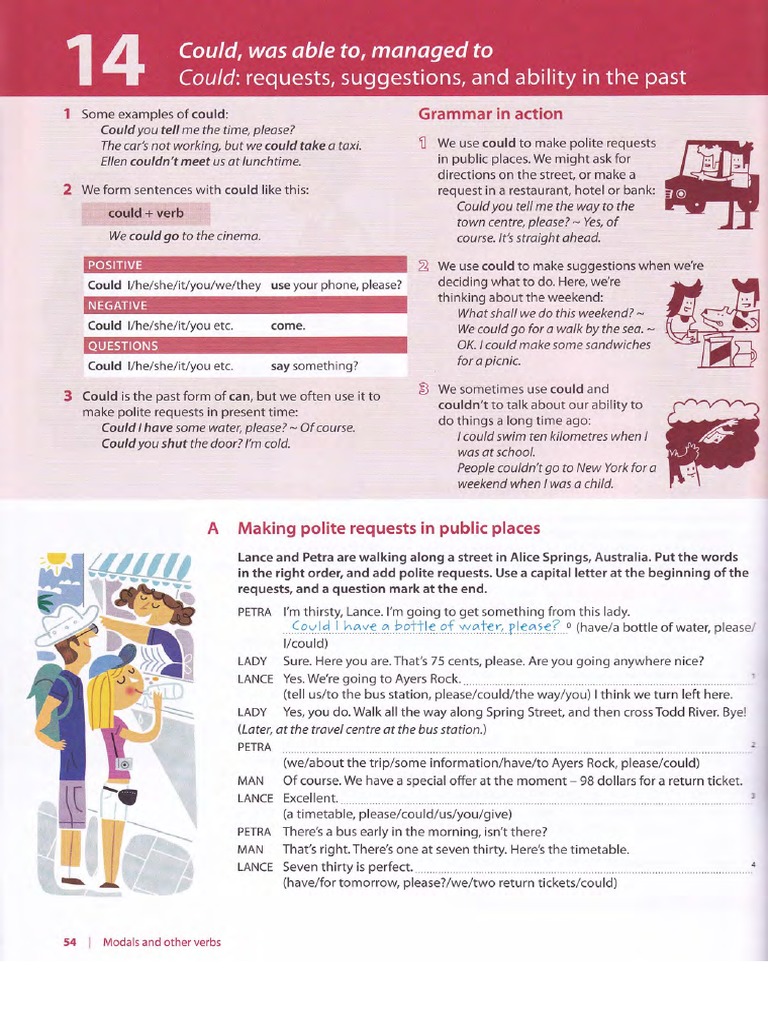 14 Could, was able to, managed to
Could: requests, suggestions, and ability in the past

1 Some examples of could:
Could you tell me the time, please?
The car's not working, but we could take a taxi.
Ellen couldn't meet us at lunchtime.

2 We form sentences with could like this:
could + verb
We could go to the cinema.

| POSITIVE | |
|---|---|
| Could I/he/she/it/you/we/they | use your phone, please? |
| NEGATIVE | |
| Could I/he/she/it/you etc. | come. |
| QUESTIONS | |
| Could I/he/she/it/you etc. | say something? |

3 Could is the past form of can, but we often use it to make polite requests in present time:
Could I have some water, please? ~ Of course.
Could you shut the door? I'm cold.

Grammar in action

1 We use could to make polite requests in public places. We might ask for directions on the street, or make a request in a restaurant, hotel or bank:
Could you tell me the way to the town centre, please? ~ Yes, of course. It's straight ahead.

2 We use could to make suggestions when we're deciding what to do. Here, we're thinking about the weekend:
What shall we do this weekend? ~
We could go for a walk by the sea. ~
OK. I could make some sandwiches for a picnic.

3 We sometimes use could and couldn't to talk about our ability to do things a long time ago:
I could swim ten kilometres when I was at school.
People couldn't go to New York for a weekend when I was a child.

A Making polite requests in public places

Lance and Petra are walking along a street in Alice Springs, Australia. Put the words in the right order, and add polite requests. Use a capital letter at the beginning of the requests, and a question mark at the end.

PETRA I'm thirsty, Lance. I'm going to get something from this lady.
Could I have a bottle of water, please? 0 (have/a bottle of water, please/I/could)
LADY Sure. Here you are. That's 75 cents, please. Are you going anywhere nice?
LANCE Yes. We're going to Ayers Rock. 1
(tell us/to the bus station, please/could/the way/you) I think we turn left here.
LADY Yes, you do. Walk all the way along Spring Street, and then cross Todd River. Bye!
(Later, at the travel centre at the bus station.)
PETRA 2
(we/about the trip/some information/have/to Ayers Rock, please/could)
MAN Of course. We have a special offer at the moment – 98 dollars for a return ticket.
LANCE Excellent. 3
(a timetable, please/could/us/you/give)
PETRA There's a bus early in the morning, isn't there?
MAN That's right. There's one at seven thirty. Here's the timetable.
LANCE Seven thirty is perfect. 4
(have/for tomorrow, please?/we/two return tickets/could)

54 | Modals and other verbs